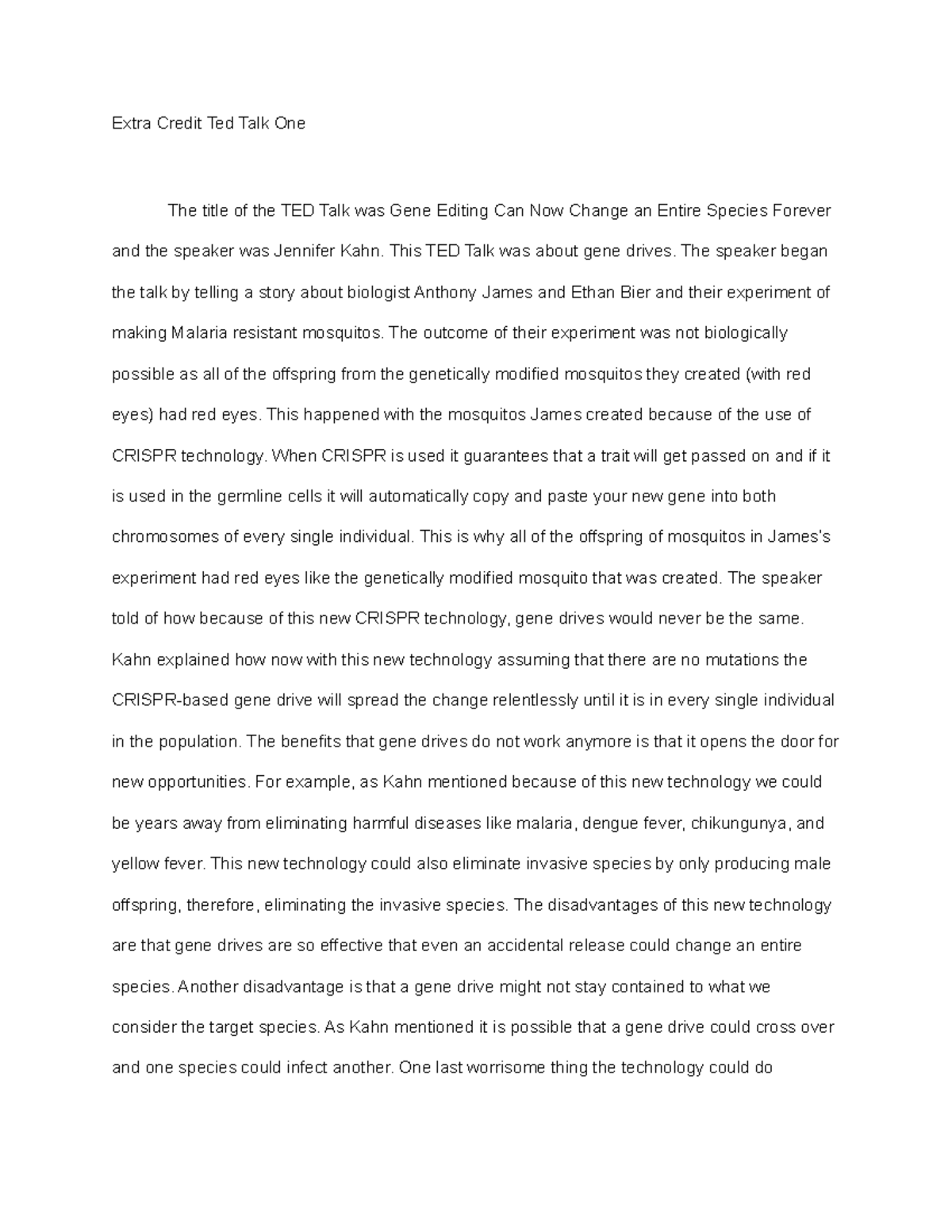 Extra Credit Ted Talk One

The title of the TED Talk was Gene Editing Can Now Change an Entire Species Forever and the speaker was Jennifer Kahn. This TED Talk was about gene drives. The speaker began the talk by telling a story about biologist Anthony James and Ethan Bier and their experiment of making Malaria resistant mosquitos. The outcome of their experiment was not biologically possible as all of the offspring from the genetically modified mosquitos they created (with red eyes) had red eyes. This happened with the mosquitos James created because of the use of CRISPR technology. When CRISPR is used it guarantees that a trait will get passed on and if it is used in the germline cells it will automatically copy and paste your new gene into both chromosomes of every single individual. This is why all of the offspring of mosquitos in James's experiment had red eyes like the genetically modified mosquito that was created. The speaker told of how because of this new CRISPR technology, gene drives would never be the same. Kahn explained how now with this new technology assuming that there are no mutations the CRISPR-based gene drive will spread the change relentlessly until it is in every single individual in the population. The benefits that gene drives do not work anymore is that it opens the door for new opportunities. For example, as Kahn mentioned because of this new technology we could be years away from eliminating harmful diseases like malaria, dengue fever, chikungunya, and yellow fever. This new technology could also eliminate invasive species by only producing male offspring, therefore, eliminating the invasive species. The disadvantages of this new technology are that gene drives are so effective that even an accidental release could change an entire species. Another disadvantage is that a gene drive might not stay contained to what we consider the target species. As Kahn mentioned it is possible that a gene drive could cross over and one species could infect another. One last worrisome thing the technology could do